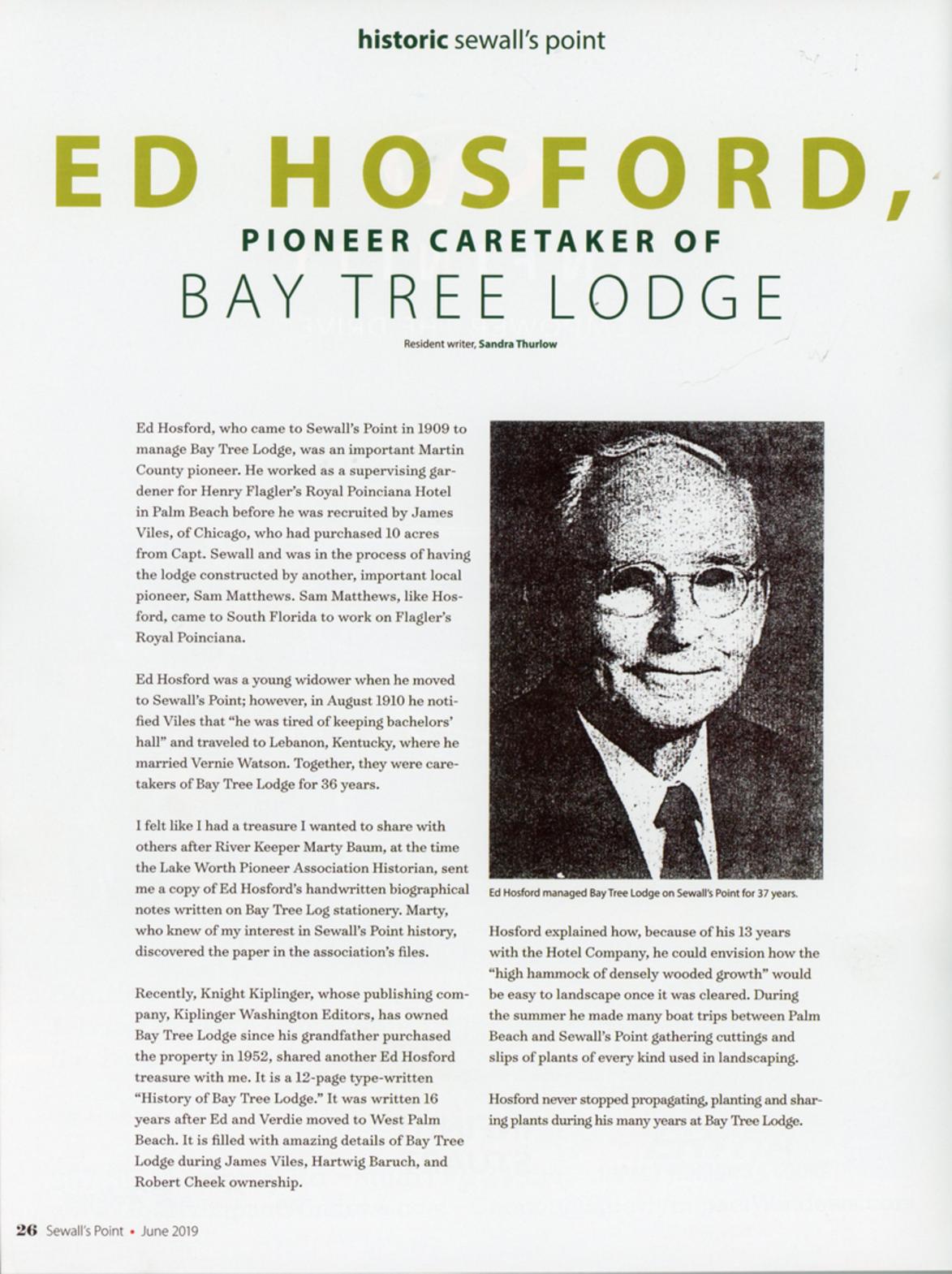 historic sewall's point

ED HOSFORD,

PIONEER CARETAKER OF

BAY TREE LODGE

Resident writer, Sandra Thurlow

Ed Hosford, who came to Sewall's Point in 1909 to manage Bay Tree Lodge, was an important Martin County pioneer. He worked as a supervising gardener for Henry Flagler's Royal Poinciana Hotel in Palm Beach before he was recruited by James Viles, of Chicago, who had purchased 10 acres from Capt. Sewall and was in the process of having the lodge constructed by another, important local pioneer, Sam Matthews. Sam Matthews, like Hosford, came to South Florida to work on Flagler's Royal Poinciana.

Ed Hosford was a young widower when he moved to Sewall's Point; however, in August 1910 he notified Viles that "he was tired of keeping bachelors' hall" and traveled to Lebanon, Kentucky, where he married Vernie Watson. Together, they were caretakers of Bay Tree Lodge for 36 years.

I felt like I had a treasure I wanted to share with others after River Keeper Marty Baum, at the time the Lake Worth Pioneer Association Historian, sent me a copy of Ed Hosford's handwritten biographical notes written on Bay Tree Log stationery. Marty, who knew of my interest in Sewall's Point history, discovered the paper in the association's files.

Recently, Knight Kiplinger, whose publishing company, Kiplinger Washington Editors, has owned Bay Tree Lodge since his grandfather purchased the property in 1952, shared another Ed Hosford treasure with me. It is a 12-page type-written "History of Bay Tree Lodge." It was written 16 years after Ed and Verdie moved to West Palm Beach. It is filled with amazing details of Bay Tree Lodge during James Viles, Hartwig Baruch, and Robert Cheek ownership.

Ed Hosford managed Bay Tree Lodge on Sewall's Point for 37 years.

Hosford explained how, because of his 13 years with the Hotel Company, he could envision how the "high hammock of densely wooded growth" would be easy to landscape once it was cleared. During the summer he made many boat trips between Palm Beach and Sewall's Point gathering cuttings and slips of plants of every kind used in landscaping.

Hosford never stopped propagating, planting and sharing plants during his many years at Bay Tree Lodge.

26 Sewall's Point • June 2019